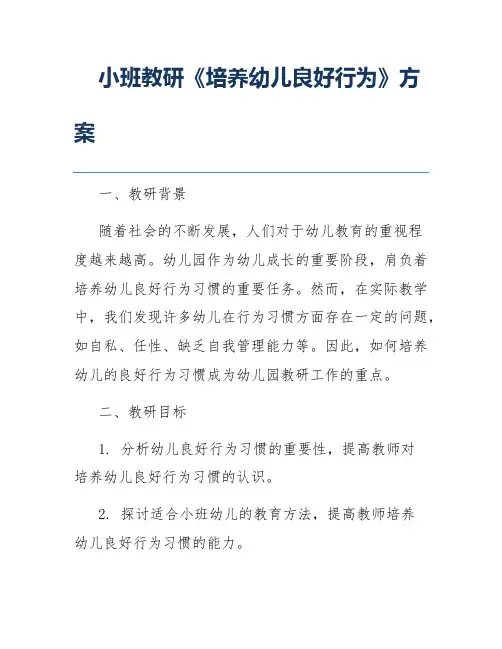 小班教研《培养幼儿良好行为》方案

一、教研背景

随着社会的不断发展，人们对于幼儿教育的重视程度越来越高。幼儿园作为幼儿成长的重要阶段，肩负着培养幼儿良好行为习惯的重要任务。然而，在实际教学中，我们发现许多幼儿在行为习惯方面存在一定的问题，如自私、任性、缺乏自我管理能力等。因此，如何培养幼儿的良好行为习惯成为幼儿园教研工作的重点。

二、教研目标

1. 分析幼儿良好行为习惯的重要性，提高教师对培养幼儿良好行为习惯的认识。

2. 探讨适合小班幼儿的教育方法，提高教师培养幼儿良好行为习惯的能力。